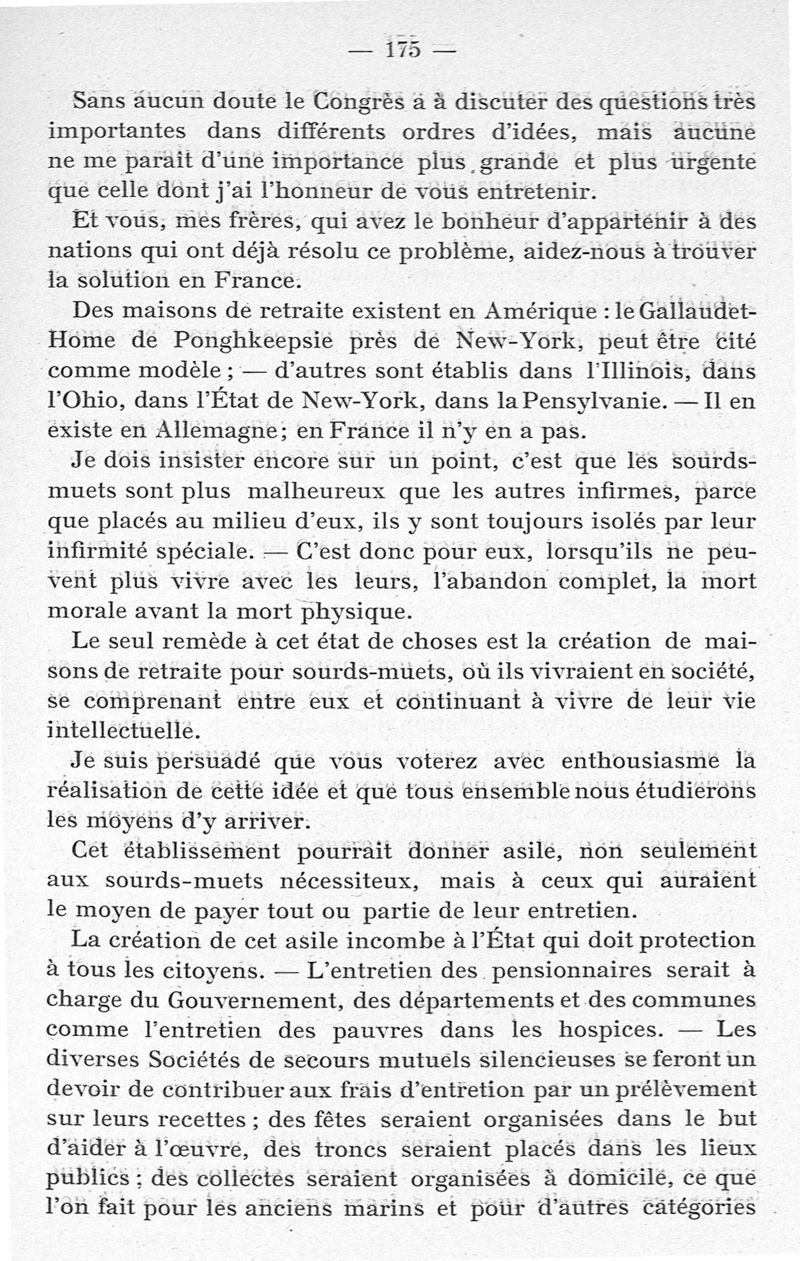 — 175 —

Sans aucun doute le Congrès a à discuter des questions très importantes dans différents ordres d'idées, mais aucune ne me paraît d'une importance plus grande et plus urgente que celle dont j'ai l'honneur de vous entretenir.

Et vous, mes frères, qui avez le bonheur d'appartenir à des nations qui ont déjà résolu ce problème, aidez-nous à trouver la solution en France.

Des maisons de retraite existent en Amérique : le Gallaudet-Home de Ponghkeepsie près de New-York, peut être cité comme modèle ; — d'autres sont établis dans l'Illinois, dans l'Ohio, dans l'État de New-York, dans la Pensylvanie. — Il en existe en Allemagne; en France il n'y en a pas.

Je dois insister encore sur un point, c'est que les sourds-muets sont plus malheureux que les autres infirmes, parce que placés au milieu d'eux, ils y sont toujours isolés par leur infirmité spéciale. — C'est donc pour eux, lorsqu'ils ne peuvent plus vivre avec les leurs, l'abandon complet, la mort morale avant la mort physique.

Le seul remède à cet état de choses est la création de maisons de retraite pour sourds-muets, où ils vivraient en société, se comprenant entre eux et continuant à vivre de leur vie intellectuelle.

Je suis persuadé que vous voterez avec enthousiasme la réalisation de cette idée et que tous ensemble nous étudierons les moyens d'y arriver.

Cet établissement pourrait donner asile, non seulement aux sourds-muets nécessiteux, mais à ceux qui auraient le moyen de payer tout ou partie de leur entretien.

La création de cet asile incombe à l'État qui doit protection à tous les citoyens. — L'entretien des pensionnaires serait à charge du Gouvernement, des départements et des communes comme l'entretien des pauvres dans les hospices. — Les diverses Sociétés de secours mutuels silencieuses se feront un devoir de contribuer aux frais d'entretion par un prélèvement sur leurs recettes ; des fêtes seraient organisées dans le but d'aider à l'œuvre, des troncs seraient placés dans les lieux publics ; des collectes seraient organisées à domicile, ce que l'on fait pour les anciens marins et pour d'autres catégories